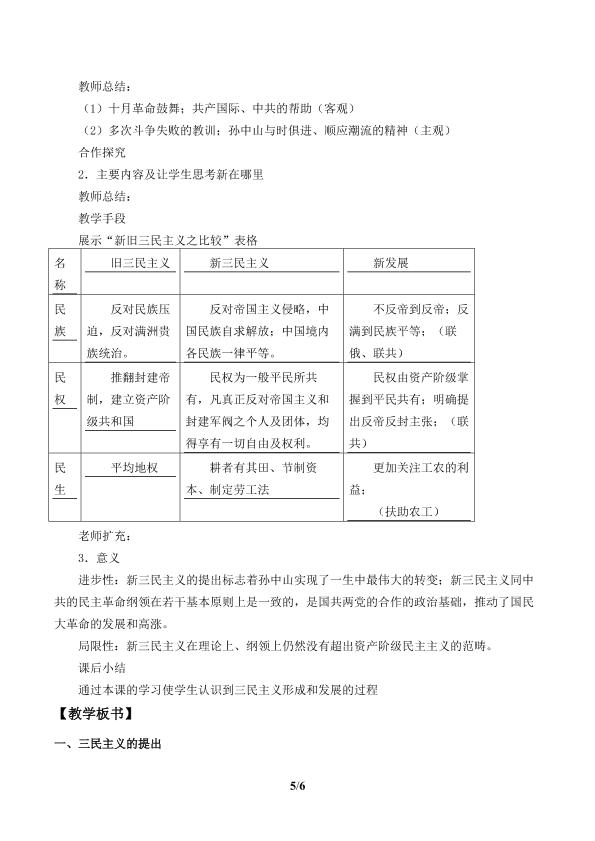 教师总结：

（1）十月革命鼓舞；共产国际、中共的帮助（客观）

（2）多次斗争失败的教训；孙中山与时俱进、顺应潮流的精神（主观）

合作探究

2．主要内容及让学生思考新在哪里

教师总结：

教学手段

展示“新旧三民主义之比较”表格

| 名称 | 旧三民主义 | 新三民主义 | 新发展 |
|---|---|---|---|
| 民族 | 反对民族压迫，反对满洲贵族统治。 | 反对帝国主义侵略，中国民族自求解放；中国境内各民族一律平等。 | 不反帝到反帝；反满到民族平等；（联俄、联共） |
| 民权 | 推翻封建帝制，建立资产阶级共和国 | 民权为一般平民所共有，凡真正反对帝国主义和封建军阀之个人及团体，均得享有一切自由及权利。 | 民权由资产阶级掌握到平民共有；明确提出反帝反封主张；（联共） |
| 民生 | 平均地权 | 耕者有其田、节制资本、制定劳工法 | 更加关注工农的利益；（扶助农工） |

老师扩充：

3．意义

进步性：新三民主义的提出标志着孙中山实现了一生中最伟大的转变；新三民主义同中共的民主革命纲领在若干基本原则上是一致的，是国共两党的合作的政治基础，推动了国民大革命的发展和高涨。

局限性：新三民主义在理论上、纲领上仍然没有超出资产阶级民主主义的范畴。

课后小结

通过本课的学习使学生认识到三民主义形成和发展的过程

【教学板书】

一、三民主义的提出

5/6